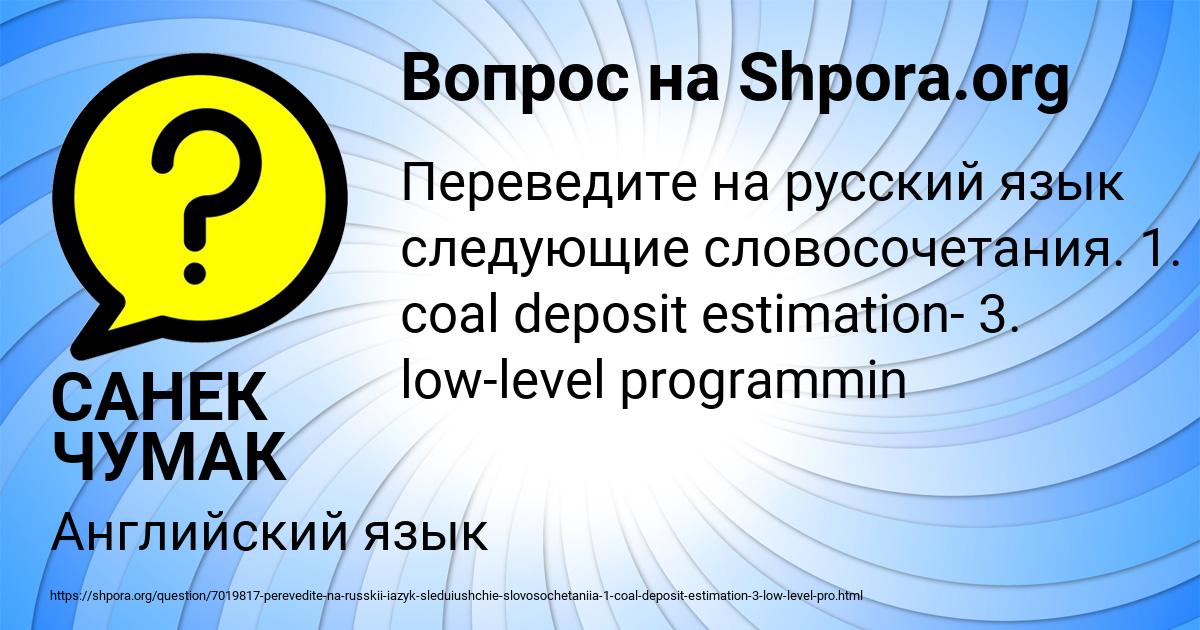 Вопрос на Shpora.org

?

Переведите на русский язык следующие словосочетания. 1. coal deposit estimation- 3. low-level programmin

САНЕК ЧУМАК

Английский язык

https://shpora.org/question/7019817-perevedite-na-russkii-iazyk-sleduiushchie-slovosochetaniia-1-coal-deposit-estimation-3-low-level-pro.html